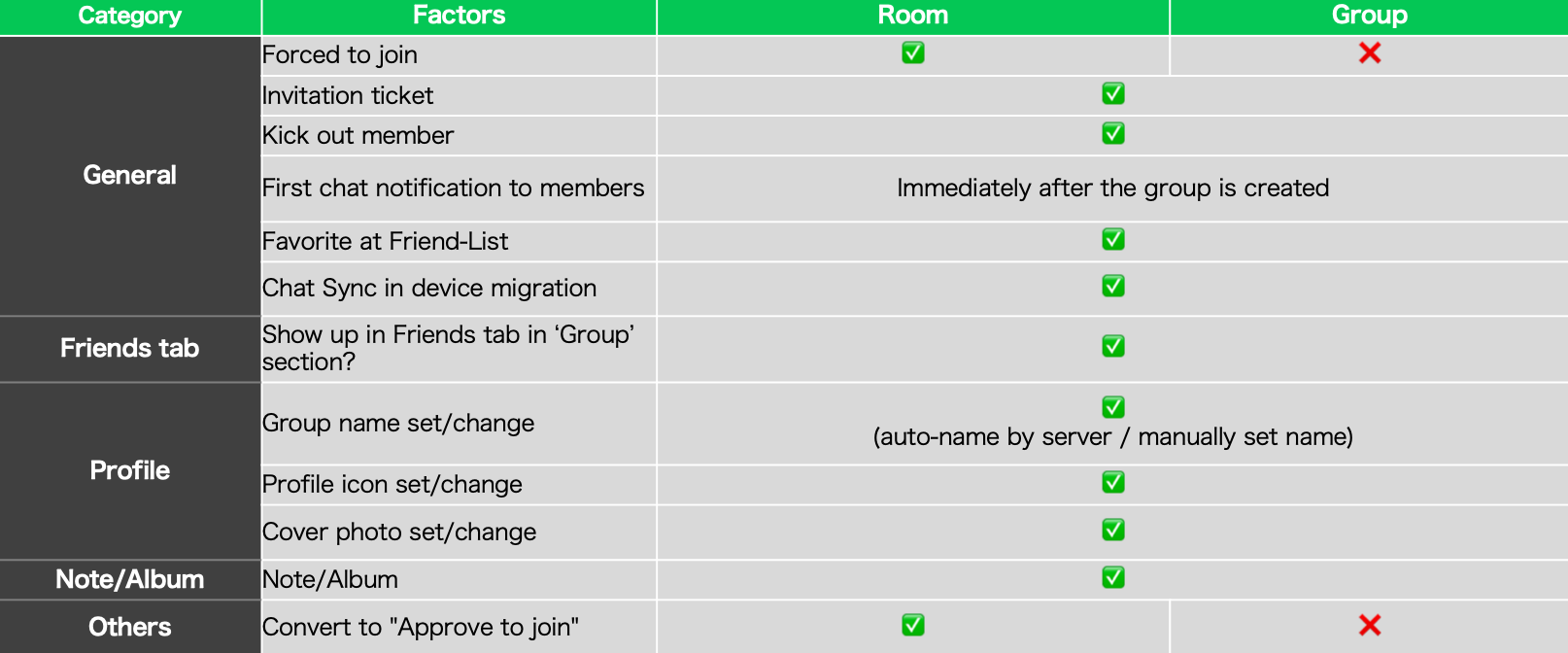 | Category | Factors | Room | Group |
|---|---|---|---|
| General | Forced to join | ✅ | ❌ |
| | Invitation ticket | ✅ | |
| | Kick out member | ✅ | |
| | First chat notification to members | Immediately after the group is created | |
| | Favorite at Friend-List | ✅ | |
| | Chat Sync in device migration | ✅ | |
| Friends tab | Show up in Friends tab in ‘Group’ section? | ✅ | |
| Profile | Group name set/change | ✅ (auto-name by server / manually set name) | |
| | Profile icon set/change | ✅ | |
| | Cover photo set/change | ✅ | |
| Note/Album | Note/Album | ✅ | |
| Others | Convert to "Approve to join" | ✅ | ❌ |